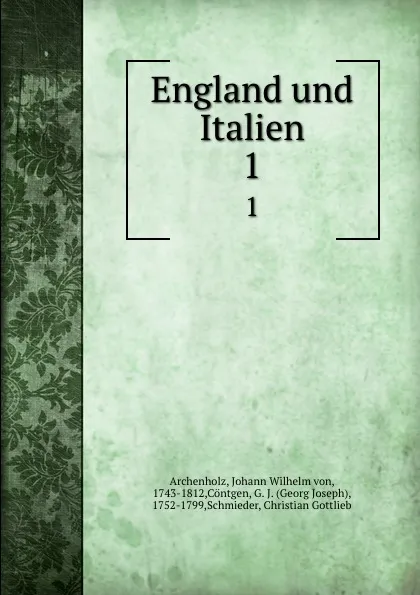 England und Italien
1
1

Archenholz, Johann Wilhelm von, 1743-1812,Cöntgen, G. J. (Georg Joseph), 1752-1799,Schmieder, Christian Gottlieb